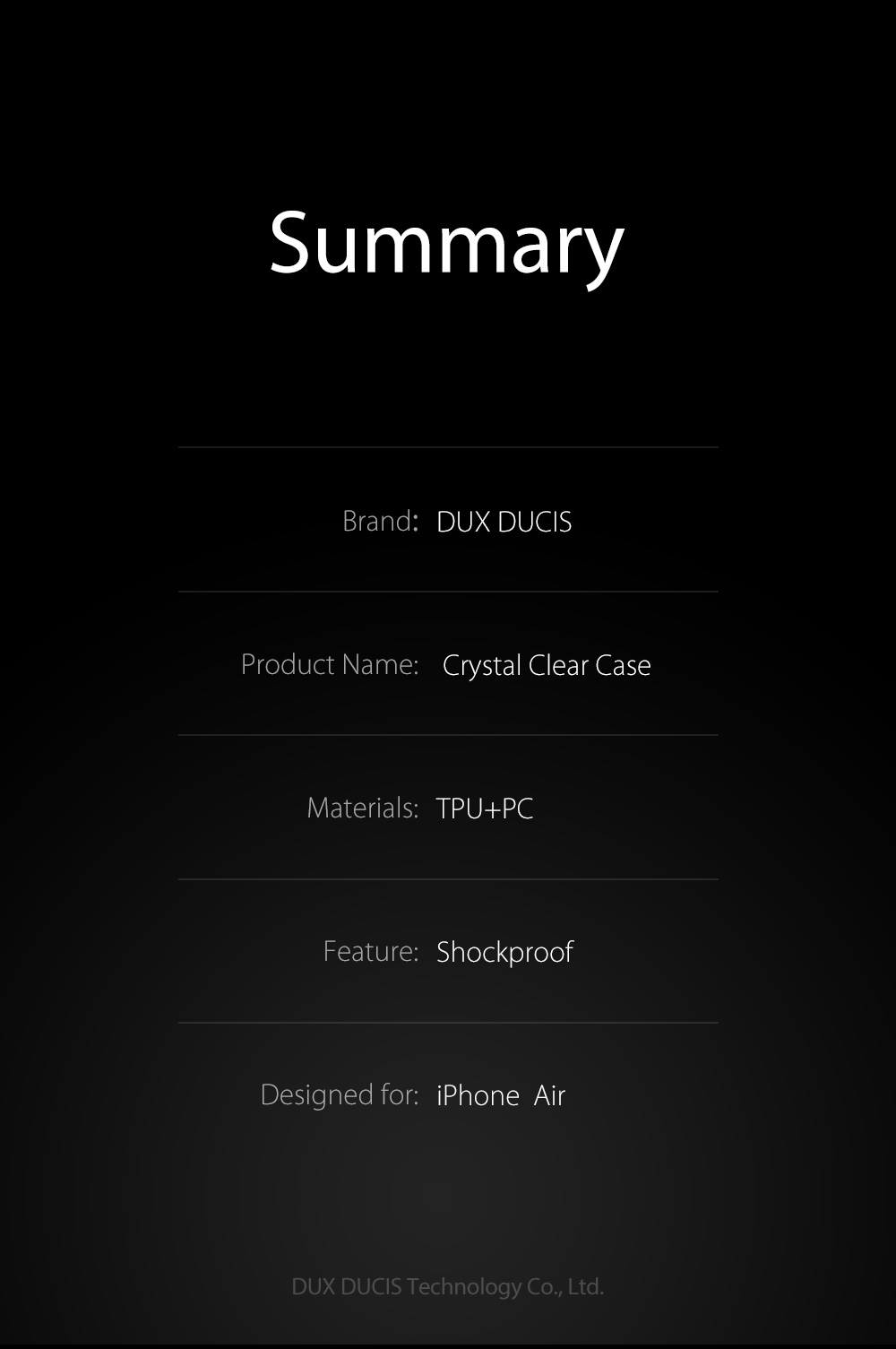 Summary

Brand: DUX DUCIS

Product Name: Crystal Clear Case

Materials: TPU+PC

Feature: Shockproof

Designed for: iPhone Air

DUX DUCIS Technology Co., Ltd.